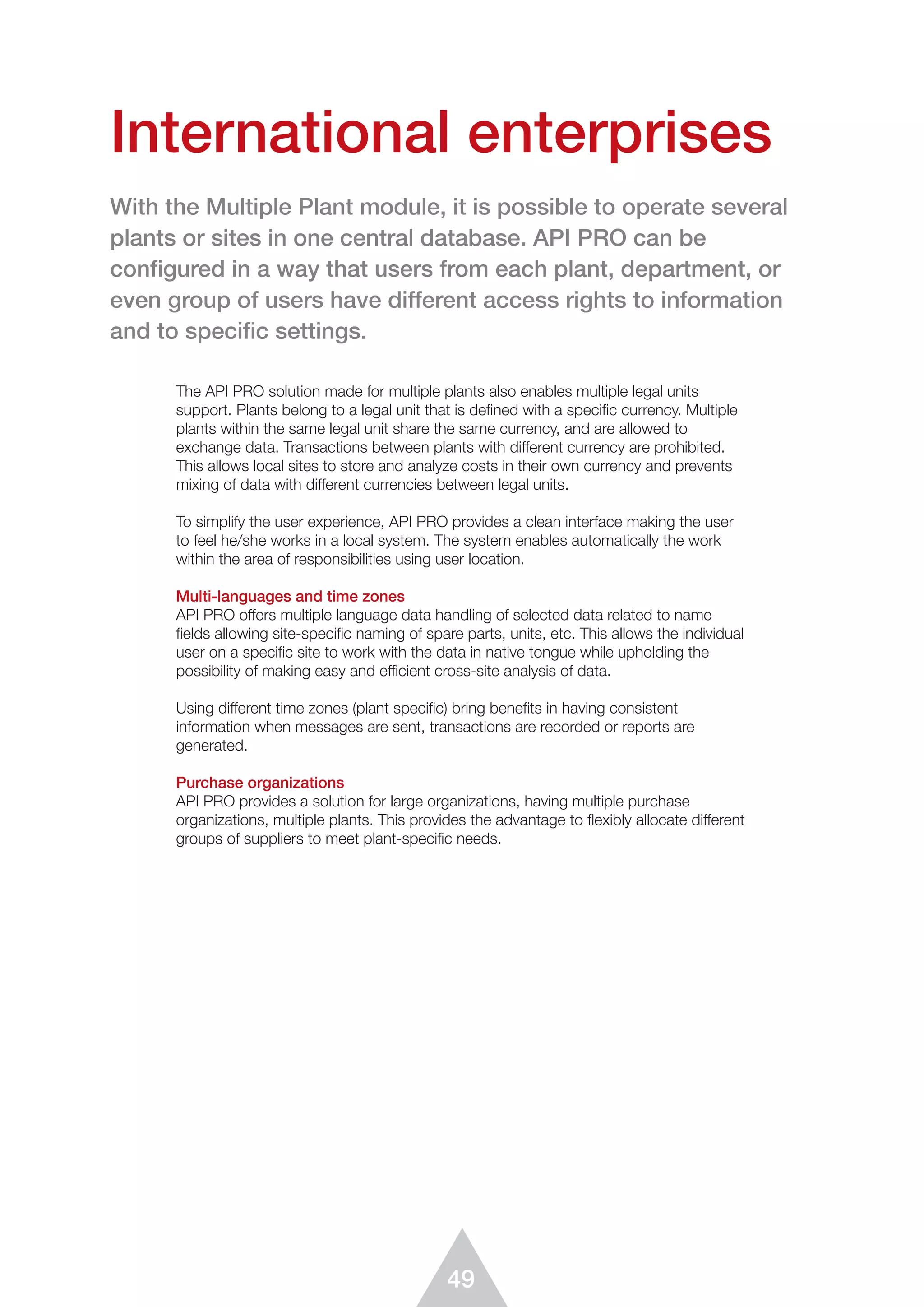 International enterprises

With the Multiple Plant module, it is possible to operate several plants or sites in one central database. API PRO can be configured in a way that users from each plant, department, or even group of users have different access rights to information and to specific settings.

The API PRO solution made for multiple plants also enables multiple legal units support. Plants belong to a legal unit that is defined with a specific currency. Multiple plants within the same legal unit share the same currency, and are allowed to exchange data. Transactions between plants with different currency are prohibited. This allows local sites to store and analyze costs in their own currency and prevents mixing of data with different currencies between legal units.

To simplify the user experience, API PRO provides a clean interface making the user to feel he/she works in a local system. The system enables automatically the work within the area of responsibilities using user location.

Multi-languages and time zones
API PRO offers multiple language data handling of selected data related to name fields allowing site-specific naming of spare parts, units, etc. This allows the individual user on a specific site to work with the data in native tongue while upholding the possibility of making easy and efficient cross-site analysis of data.

Using different time zones (plant specific) bring benefits in having consistent information when messages are sent, transactions are recorded or reports are generated.

Purchase organizations
API PRO provides a solution for large organizations, having multiple purchase organizations, multiple plants. This provides the advantage to flexibly allocate different groups of suppliers to meet plant-specific needs.

49